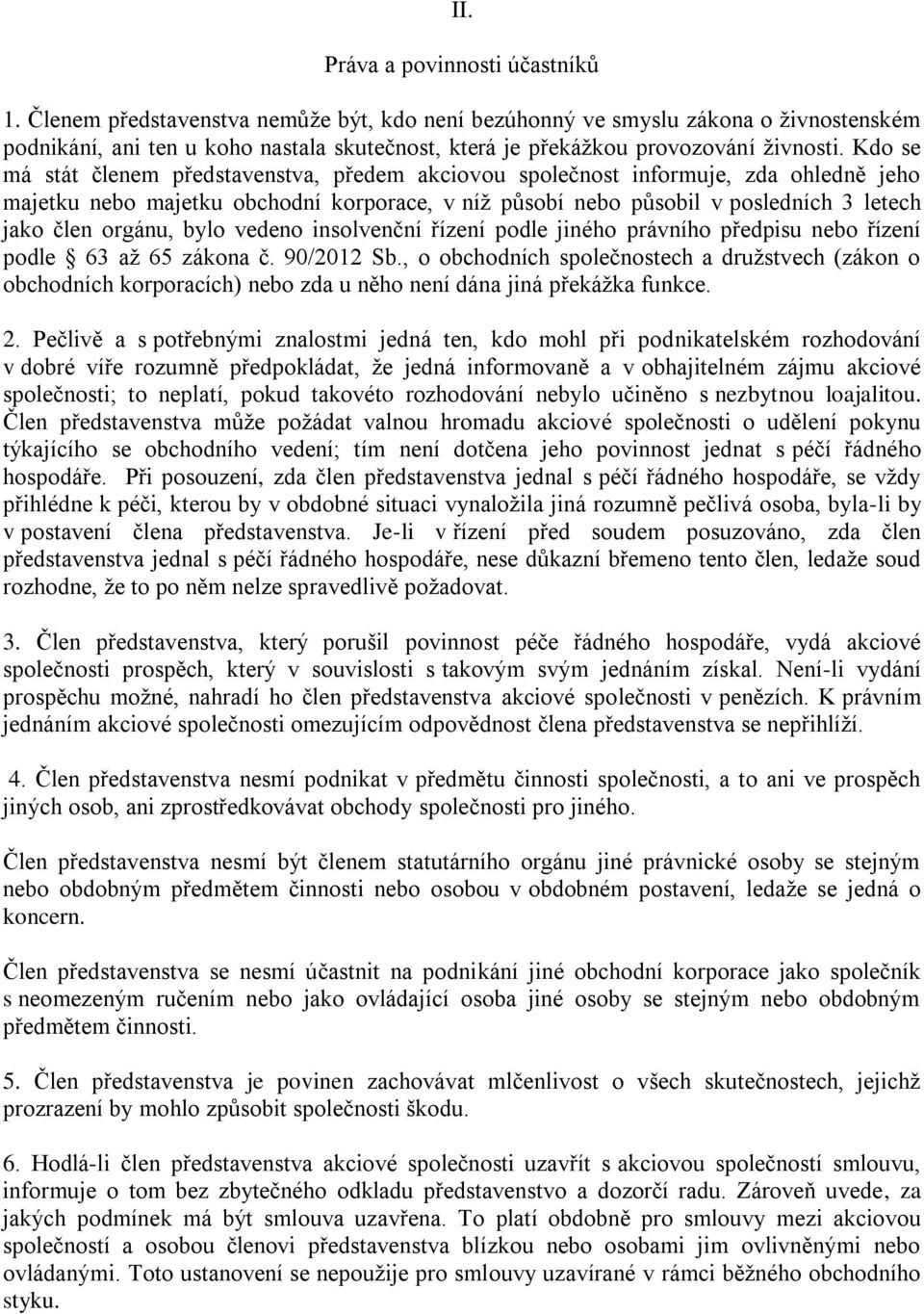 II.

Práva a povinnosti účastníků

1. Členem představenstva nemůže být, kdo není bezúhonný ve smyslu zákona o živnostenském podnikání, ani ten u koho nastala skutečnost, která je překážkou provozování živnosti. Kdo se má stát členem představenstva, předem akciovou společnost informuje, zda ohledně jeho majetku nebo majetku obchodní korporace, v níž působí nebo působil v posledních 3 letech jako člen orgánu, bylo vedeno insolvenční řízení podle jiného právního předpisu nebo řízení podle § 63 až 65 zákona č. 90/2012 Sb., o obchodních společnostech a družstvech (zákon o obchodních korporacích) nebo zda u něho není dána jiná překážka funkce.

2. Pečlivě a s potřebnými znalostmi jedná ten, kdo mohl při podnikatelském rozhodování v dobré víře rozumně předpokládat, že jedná informovaně a v obhajitelném zájmu akciové společnosti; to neplatí, pokud takovéto rozhodování nebylo učiněno s nezbytnou loajalitou. Člen představenstva může požádat valnou hromadu akciové společnosti o udělení pokynu týkajícího se obchodního vedení; tím není dotčena jeho povinnost jednat s péčí řádného hospodáře. Při posouzení, zda člen představenstva jednal s péčí řádného hospodáře, se vždy přihlédne k péči, kterou by v obdobné situaci vynaložila jiná rozumně pečlivá osoba, byla-li by v postavení člena představenstva. Je-li v řízení před soudem posuzováno, zda člen představenstva jednal s péčí řádného hospodáře, nese důkazní břemeno tento člen, ledaže soud rozhodne, že to po něm nelze spravedlivě požadovat.

3. Člen představenstva, který porušil povinnost péče řádného hospodáře, vydá akciové společnosti prospěch, který v souvislosti s takovým svým jednáním získal. Není-li vydání prospěchu možné, nahradí ho člen představenstva akciové společnosti v penězích. K právním jednáním akciové společnosti omezujícím odpovědnost člena představenstva se nepřihlíží.

4. Člen představenstva nesmí podnikat v předmětu činnosti společnosti, a to ani ve prospěch jiných osob, ani zprostředkovávat obchody společnosti pro jiného.

Člen představenstva nesmí být členem statutárního orgánu jiné právnické osoby se stejným nebo obdobným předmětem činnosti nebo osobou v obdobném postavení, ledaže se jedná o koncern.

Člen představenstva se nesmí účastnit na podnikání jiné obchodní korporace jako společník s neomezeným ručením nebo jako ovládající osoba jiné osoby se stejným nebo obdobným předmětem činnosti.

5. Člen představenstva je povinen zachovávat mlčenlivost o všech skutečnostech, jejichž prozrazení by mohlo způsobit společnosti škodu.

6. Hodlá-li člen představenstva akciové společnosti uzavřít s akciovou společností smlouvu, informuje o tom bez zbytečného odkladu představenstvo a dozorčí radu. Zároveň uvede, za jakých podmínek má být smlouva uzavřena. To platí obdobně pro smlouvy mezi akciovou společností a osobou členovi představenstva blízkou nebo osobami jim ovlivněnými nebo ovládanými. Toto ustanovení se nepoužije pro smlouvy uzavírané v rámci běžného obchodního styku.